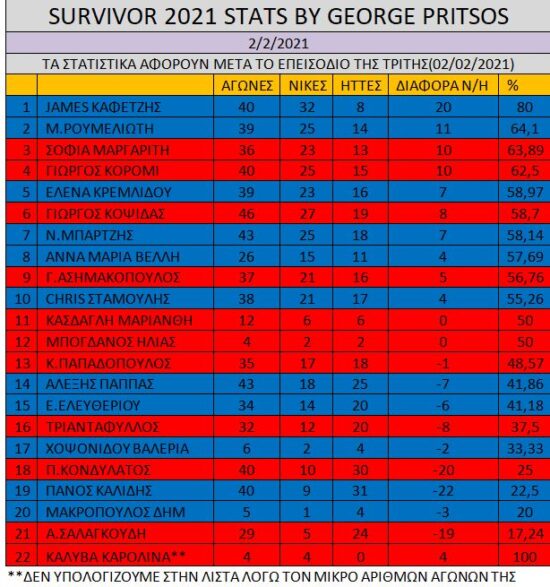 SURVIVOR 2021 STATS BY GEORGE PRITSOS

2/2/2021

ΤΑ ΣΤΑΤΙΣΤΙΚΑ ΑΦΟΡΟΥΝ ΜΕΤΑ ΤΟ ΕΠΕΙΣΟΔΙΟ ΤΗΣ ΤΡΙΤΗΣ(02/02/2021)

| | | ΑΓΩΝΕΣ | ΝΙΚΕΣ | ΗΤΤΕΣ | ΔΙΑΦΟΡΑ Ν/Η | % |
|---|---|---|---|---|---|---|
| 1 | JAMES ΚΑΦΕΤΖΗΣ | 40 | 32 | 8 | 20 | 80 |
| 2 | Μ.ΡΟΥΜΕΛΙΩΤΗ | 39 | 25 | 14 | 11 | 64,1 |
| 3 | ΣΟΦΙΑ ΜΑΡΓΑΡΙΤΗ | 36 | 23 | 13 | 10 | 63,89 |
| 4 | ΓΙΩΡΓΟΣ ΚΟΡΟΜΙ | 40 | 25 | 15 | 10 | 62,5 |
| 5 | ΕΛΕΝΑ ΚΡΕΜΛΙΔΟΥ | 39 | 23 | 16 | 7 | 58,97 |
| 6 | ΓΙΩΡΓΟΣ ΚΟΨΙΔΑΣ | 46 | 27 | 19 | 8 | 58,7 |
| 7 | Ν.ΜΠΑΡΤΖΗΣ | 43 | 25 | 18 | 7 | 58,14 |
| 8 | ΑΝΝΑ ΜΑΡΙΑ ΒΕΛΛΗ | 26 | 15 | 11 | 4 | 57,69 |
| 9 | Γ.ΑΣΗΜΑΚΟΠΟΥΛΟΣ | 37 | 21 | 16 | 5 | 56,76 |
| 10 | CHRIS ΣΤΑΜΟΥΛΗΣ | 38 | 21 | 17 | 4 | 55,26 |
| 11 | ΚΑΣΔΑΓΛΗ ΜΑΡΙΑΝΘΗ | 12 | 6 | 6 | 0 | 50 |
| 12 | ΜΠΟΓΔΑΝΟΣ ΗΛΙΑΣ | 4 | 2 | 2 | 0 | 50 |
| 13 | Κ.ΠΑΠΑΔΟΠΟΥΛΟΣ | 35 | 17 | 18 | -1 | 48,57 |
| 14 | ΑΛΕΞΗΣ ΠΑΠΠΑΣ | 43 | 18 | 25 | -7 | 41,86 |
| 15 | Ε.ΕΛΕΥΘΕΡΙΟΥ | 34 | 14 | 20 | -6 | 41,18 |
| 16 | ΤΡΙΑΝΤΑΦΥΛΛΟΣ | 32 | 12 | 20 | -8 | 37,5 |
| 17 | ΧΟΨΟΝΙΔΟΥ ΒΑΛΕΡΙΑ | 6 | 2 | 4 | -2 | 33,33 |
| 18 | Π.ΚΟΝΔΥΛΑΤΟΣ | 40 | 10 | 30 | -20 | 25 |
| 19 | ΠΑΝΟΣ ΚΑΛΙΔΗΣ | 40 | 9 | 31 | -22 | 22,5 |
| 20 | ΜΑΚΡΟΠΟΥΛΟΣ ΔΗΜ | 5 | 1 | 4 | -3 | 20 |
| 21 | Α.ΣΑΛΑΓΚΟΥΔΗ | 29 | 5 | 24 | -19 | 17,24 |
| 22 | ΚΑΛΥΒΑ ΚΑΡΟΛΙΝΑ** | 4 | 4 | 0 | 4 | 100 |

**ΔΕΝ ΥΠΟΛΟΓΙΖΟΥΜΕ ΣΤΗΝ ΛΙΣΤΑ ΛΟΓΩ ΤΟΝ ΜΙΚΡΟ ΑΡΙΘΜΩΝ ΑΓΩΝΩΝ ΤΗΣ